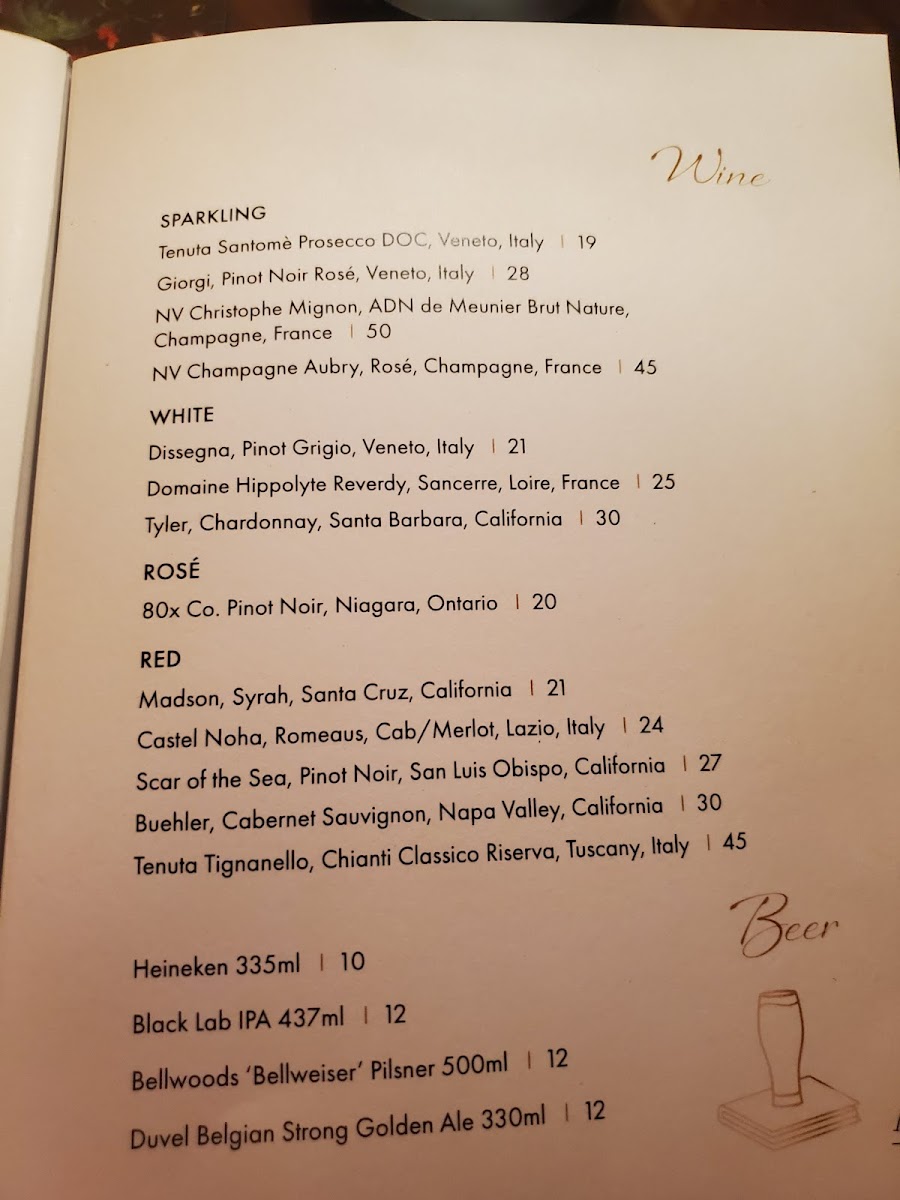 Wine

SPARKLING

Tenuta Santomè Prosecco DOC, Veneto, Italy | 19

Giorgi, Pinot Noir Rosé, Veneto, Italy | 28

NV Christophe Mignon, ADN de Meunier Brut Nature, Champagne, France | 50

NV Champagne Aubry, Rosé, Champagne, France | 45

WHITE

Dissegna, Pinot Grigio, Veneto, Italy | 21

Domaine Hippolyte Reverdy, Sancerre, Loire, France | 25

Tyler, Chardonnay, Santa Barbara, California | 30

ROSÉ

80x Co. Pinot Noir, Niagara, Ontario | 20

RED

Madson, Syrah, Santa Cruz, California | 21

Castel Noha, Romeaus, Cab/Merlot, Lazio, Italy | 24

Scar of the Sea, Pinot Noir, San Luis Obispo, California | 27

Buehler, Cabernet Sauvignon, Napa Valley, California | 30

Tenuta Tignanello, Chianti Classico Riserva, Tuscany, Italy | 45

Beer

Heineken 335ml | 10

Black Lab IPA 437ml | 12

Bellwoods 'Bellweiser' Pilsner 500ml | 12

Duvel Belgian Strong Golden Ale 330ml | 12